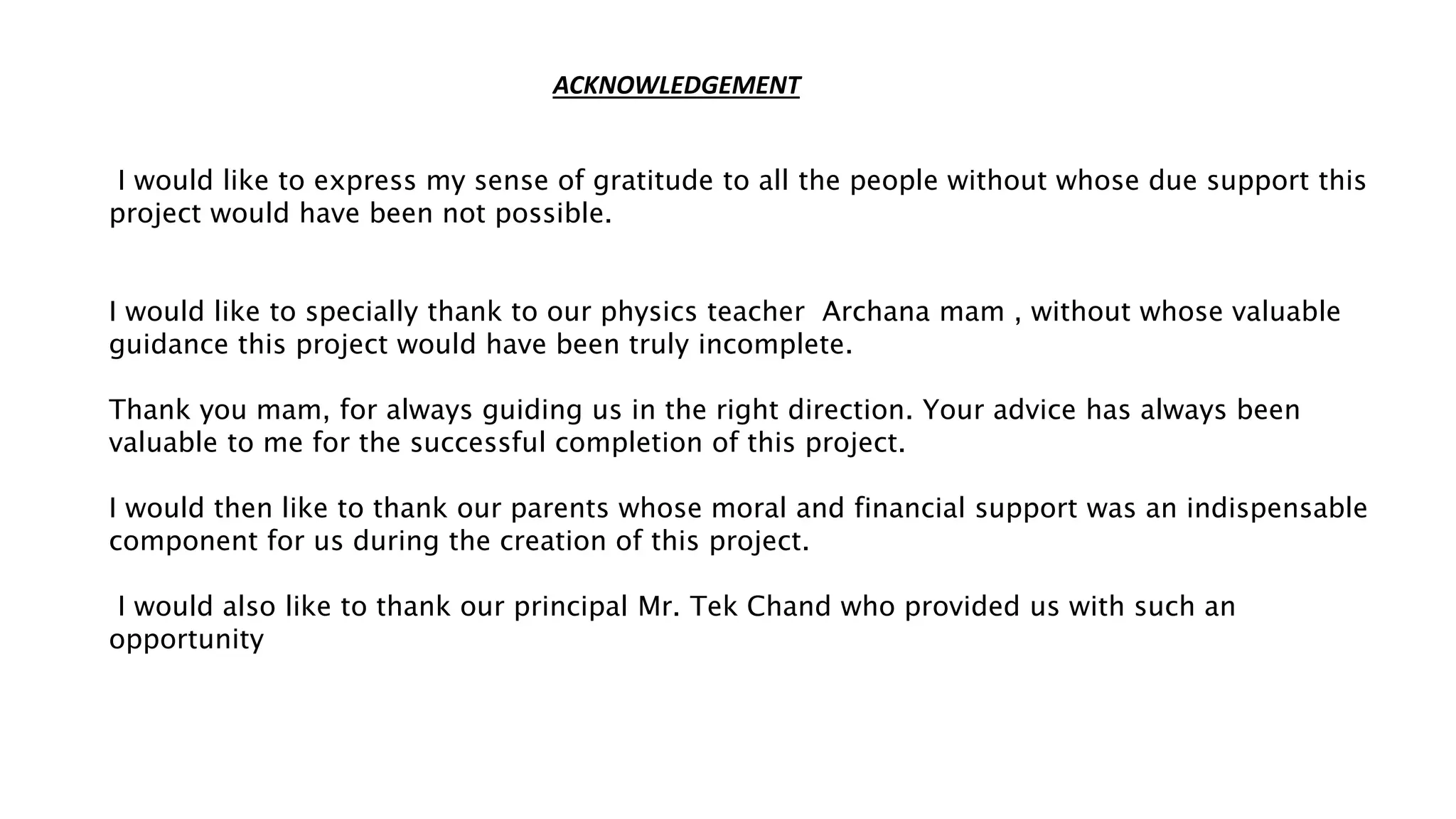 ACKNOWLEDGEMENT

I would like to express my sense of gratitude to all the people without whose due support this project would have been not possible.

I would like to specially thank to our physics teacher Archana mam , without whose valuable guidance this project would have been truly incomplete.

Thank you mam, for always guiding us in the right direction. Your advice has always been valuable to me for the successful completion of this project.

I would then like to thank our parents whose moral and financial support was an indispensable component for us during the creation of this project.

I would also like to thank our principal Mr. Tek Chand who provided us with such an opportunity